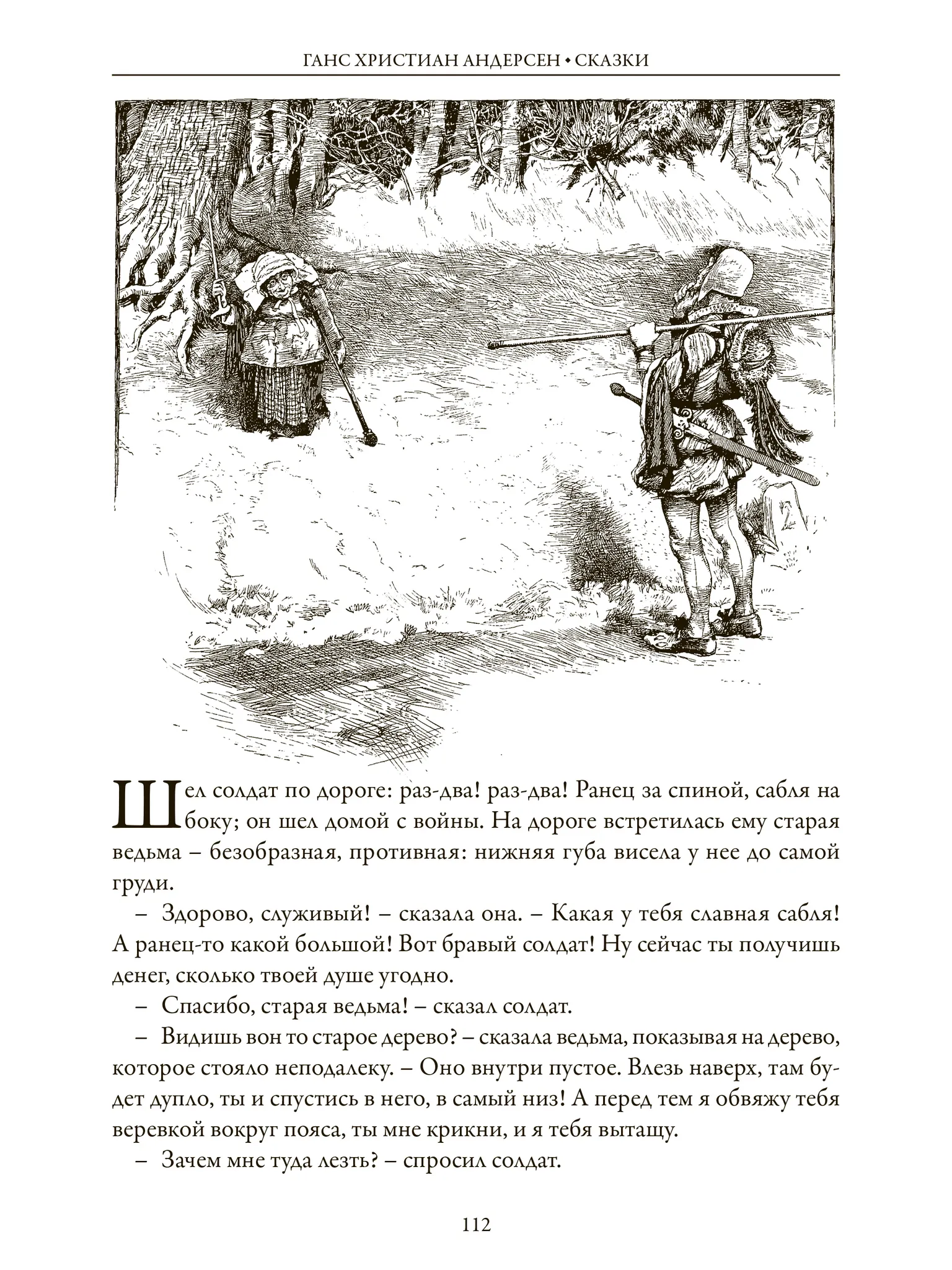 ГАНС ХРИСТИАН АНДЕРСЕН • СКАЗКИ

2

Шел солдат по дороге: раз-два! раз-два! Ранец за спиной, сабля на боку; он шел домой с войны. На дороге встретилась ему старая ведьма – безобразная, противная: нижняя губа висела у нее до самой груди.

– Здорово, служивый! – сказала она. – Какая у тебя славная сабля! А ранец-то какой большой! Вот бравый солдат! Ну сейчас ты получишь денег, сколько твоей душе угодно.

– Спасибо, старая ведьма! – сказал солдат.

– Видишь вон то старое дерево? – сказала ведьма, показывая на дерево, которое стояло неподалеку. – Оно внутри пустое. Влезь наверх, там будет дупло, ты и спустись в него, в самый низ! А перед тем я обвяжу тебя веревкой вокруг пояса, ты мне крикни, и я тебя вытащу.

– Зачем мне туда лезть? – спросил солдат.

112